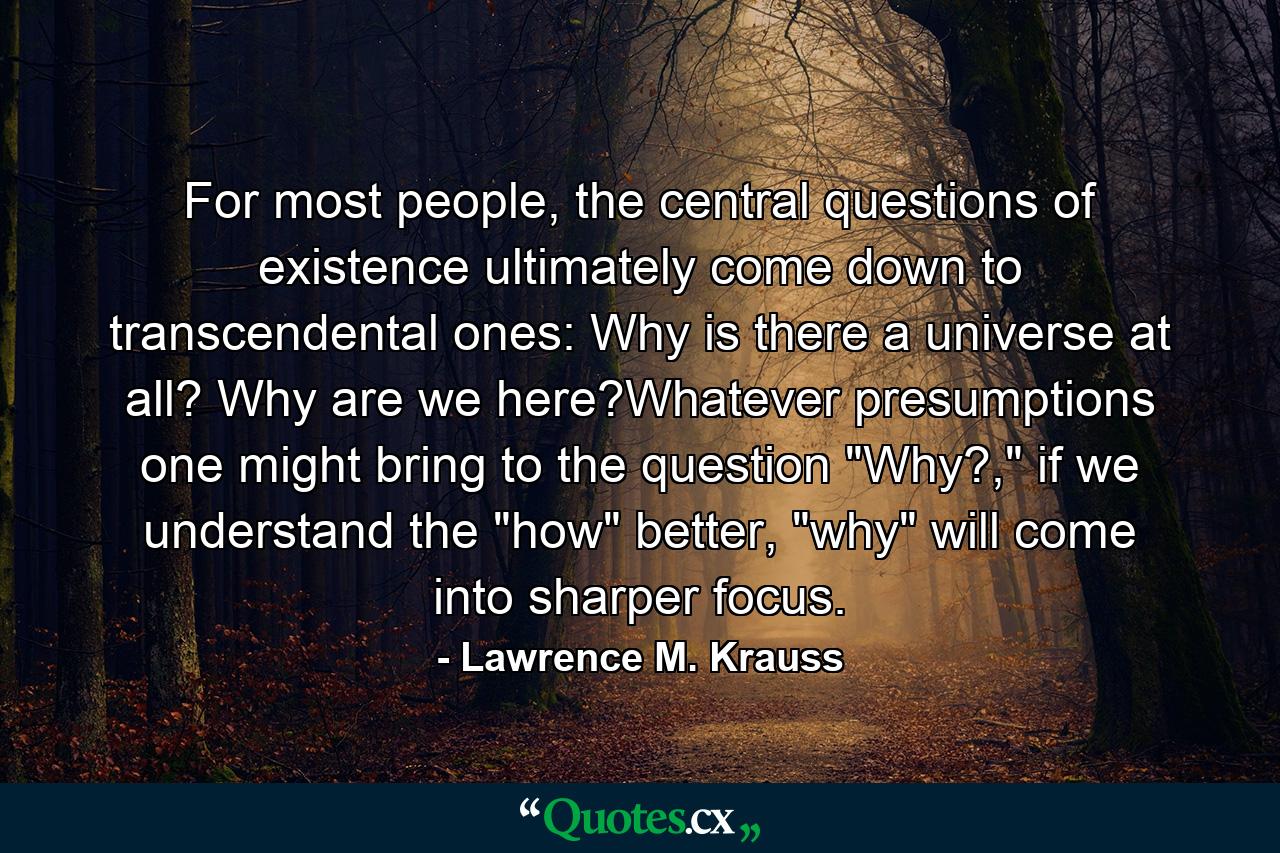 For most people, the central questions of existence ultimately come down to transcendental ones: Why is there a universe at all? Why are we here?Whatever presumptions one might bring to the question "Why?," if we understand the "how" better, "why" will come into sharper focus.

- Lawrence M. Krauss

“Quotes.cx„